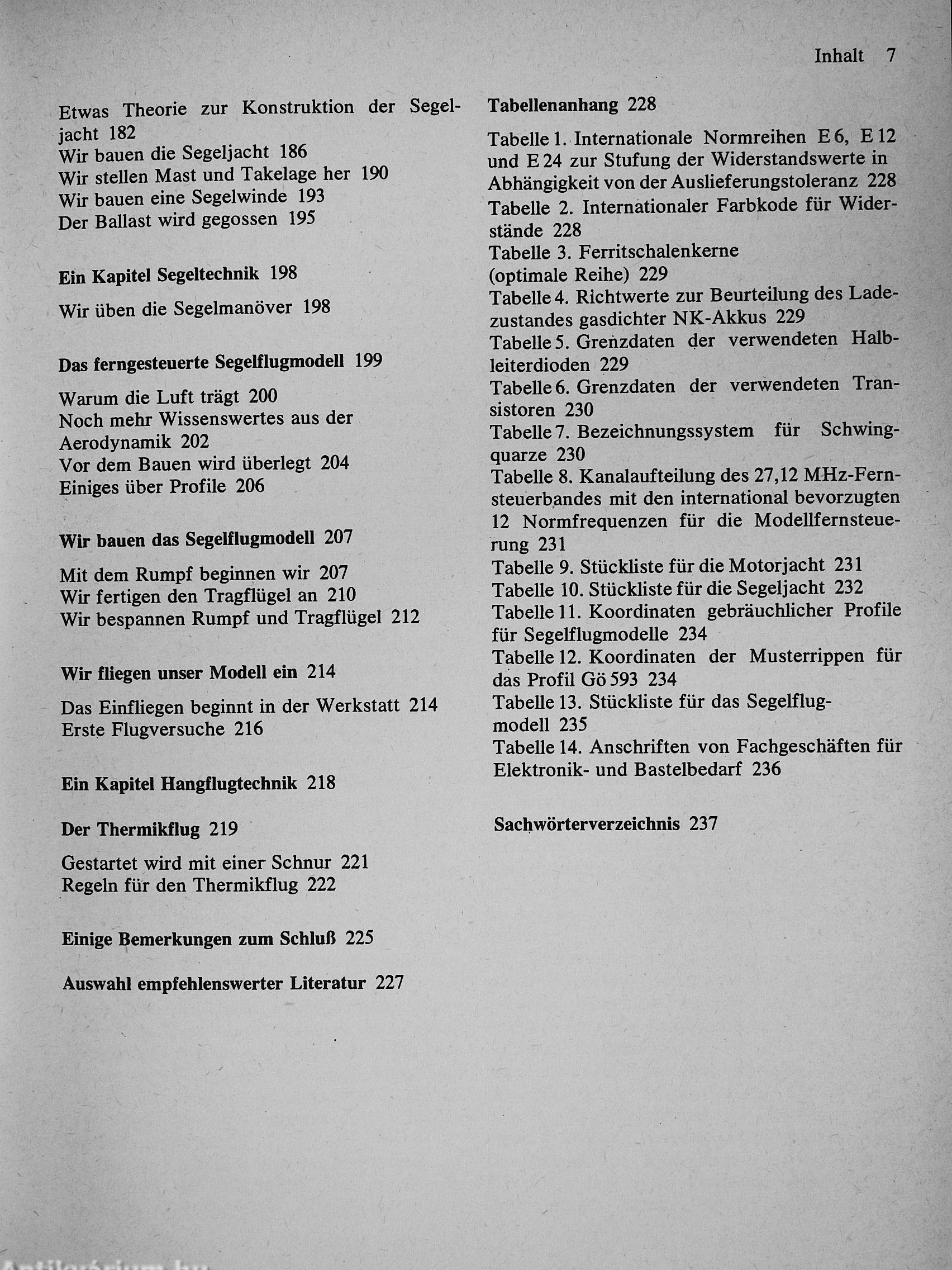 Inhalt 7

Etwas Theorie zur Konstruktion der Segeljacht 182
Wir bauen die Segeljacht 186
Wir stellen Mast und Takelage her 190
Wir bauen eine Segelwinde 193
Der Ballast wird gegossen 195

Ein Kapitel Segeltechnik 198

Wir üben die Segelmanöver 198

Das ferngesteuerte Segelflugmodell 199

Warum die Luft trägt 200
Noch mehr Wissenswertes aus der Aerodynamik 202
Vor dem Bauen wird überlegt 204
Einiges über Profile 206

Wir bauen das Segelflugmodell 207

Mit dem Rumpf beginnen wir 207
Wir fertigen den Tragflügel an 210
Wir bespannen Rumpf und Tragflügel 212

Wir fliegen unser Modell ein 214

Das Einfliegen beginnt in der Werkstatt 214
Erste Flugversuche 216

Ein Kapitel Hangflugtechnik 218

Der Thermikflug 219

Gestartet wird mit einer Schnur 221
Regeln für den Thermikflug 222

Einige Bemerkungen zum Schluß 225

Auswahl empfehlenswerter Literatur 227

Tabellenanhang 228

Tabelle 1. Internationale Normreihen E 6, E 12 und E 24 zur Stufung der Widerstandswerte in Abhängigkeit von der Auslieferungstoleranz 228
Tabelle 2. Internationaler Farbkode für Widerstände 228
Tabelle 3. Ferritschalenkerne (optimale Reihe) 229
Tabelle 4. Richtwerte zur Beurteilung des Ladezustandes gasdichter NK-Akkus 229
Tabelle 5. Grenzdaten der verwendeten Halbleiterdioden 229
Tabelle 6. Grenzdaten der verwendeten Transistoren 230
Tabelle 7. Bezeichnungssystem für Schwingquarze 230
Tabelle 8. Kanalaufteilung des 27,12 MHz-Fernsteuerbandes mit den international bevorzugten 12 Normfrequenzen für die Modellfernsteuerung 231
Tabelle 9. Stückliste für die Motorjacht 231
Tabelle 10. Stückliste für die Segeljacht 232
Tabelle 11. Koordinaten gebräuchlicher Profile für Segelflugmodelle 234
Tabelle 12. Koordinaten der Musterrippen für das Profil Gö 593 234
Tabelle 13. Stückliste für das Segelflugmodell 235
Tabelle 14. Anschriften von Fachgeschäften für Elektronik- und Bastelbedarf 236

Sachwörterverzeichnis 237

Antikvárium.hu